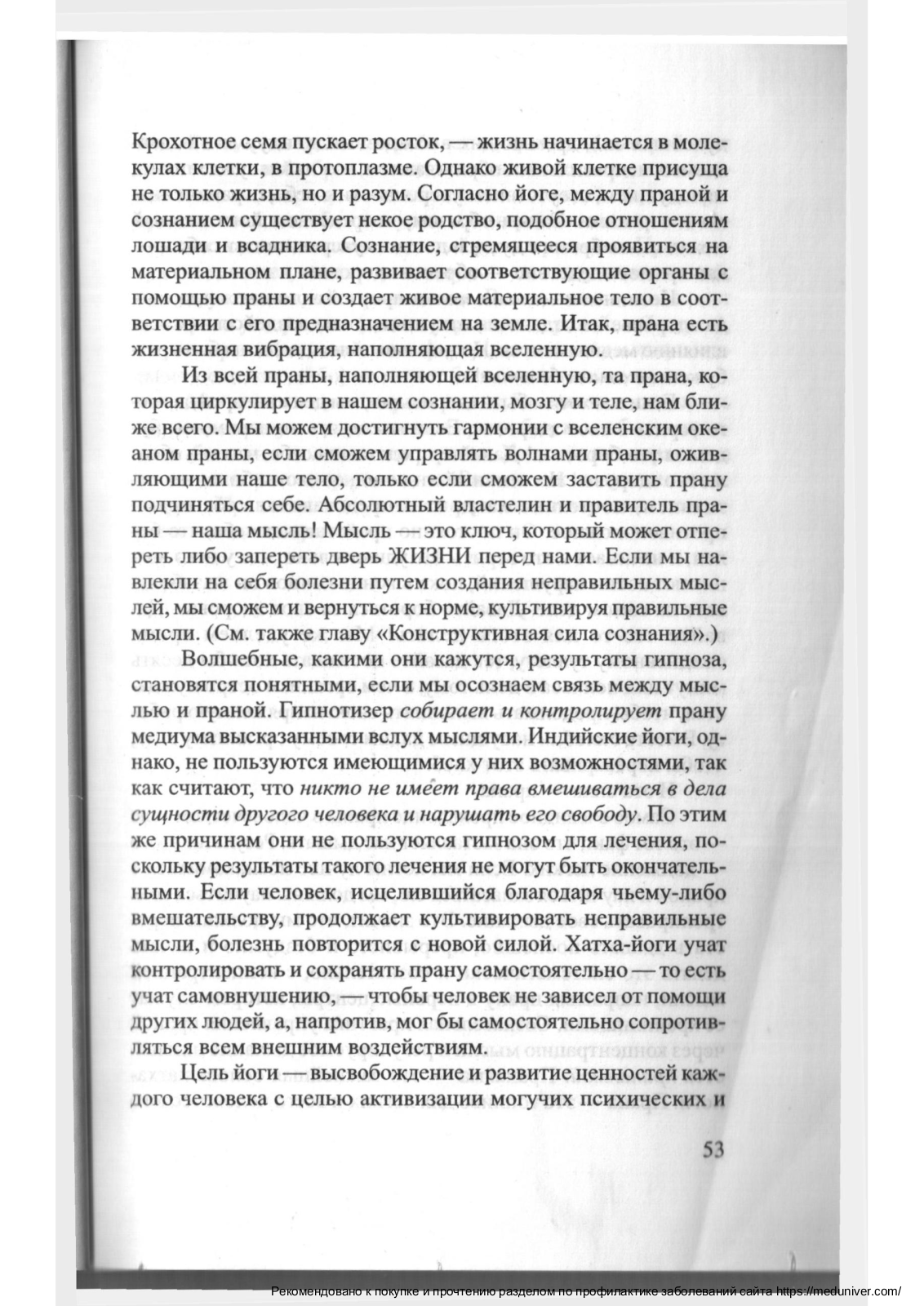 Крохотное семя пускает росток, — жизнь начинается в молекулах клетки, в протоплазме. Однако живой клетке присуща не только жизнь, но и разум. Согласно йоге, между праной и сознанием существует некое родство, подобное отношениям лошади и всадника. Сознание, стремящееся проявиться на материальном плане, развивает соответствующие органы с помощью праны и создает живое материальное тело в соответствии с его предназначением на земле. Итак, прана есть жизненная вибрация, наполняющая вселенную.

Из всей праны, наполняющей вселенную, та прана, которая циркулирует в нашем сознании, мозгу и теле, нам ближе всего. Мы можем достигнуть гармонии с вселенским океаном праны, если сможем управлять волнами праны, оживляющими наше тело, только если сможем заставить прану подчиняться себе. Абсолютный властелин и правитель праны — наша мысль! Мысль — это ключ, который может отпереть либо запереть дверь ЖИЗНИ перед нами. Если мы навлекли на себя болезни путем создания неправильных мыслей, мы сможем и вернуться к норме, культивируя правильные мысли. (См. также главу «Конструктивная сила сознания».)

Волшебные, какими они кажутся, результаты гипноза, становятся понятными, если мы осознаем связь между мыслью и праной. Гипнотизер собирает и контролирует прану медиума высказанными вслух мыслями. Индийские йоги, однако, не пользуются имеющимися у них возможностями, так как считают, что никто не имеет права вмешиваться в дела сущности другого человека и нарушать его свободу. По этим же причинам они не пользуются гипнозом для лечения, поскольку результаты такого лечения не могут быть окончательными. Если человек, исцелившийся благодаря чьему-либо вмешательству, продолжает культивировать неправильные мысли, болезнь повторится с новой силой. Хатха-йоги учат контролировать и сохранять прану самостоятельно — то есть учат самовнушению, — чтобы человек не зависел от помощи других людей, а, напротив, мог бы самостоятельно сопротивляться всем внешним воздействиям.

Цель йоги — высвобождение и развитие ценностей каждого человека с целью активизации могучих психических и

53

Рекомендовано к покупке и прочтению разделом по профилактике заболеваний сайта https://meduniver.com/